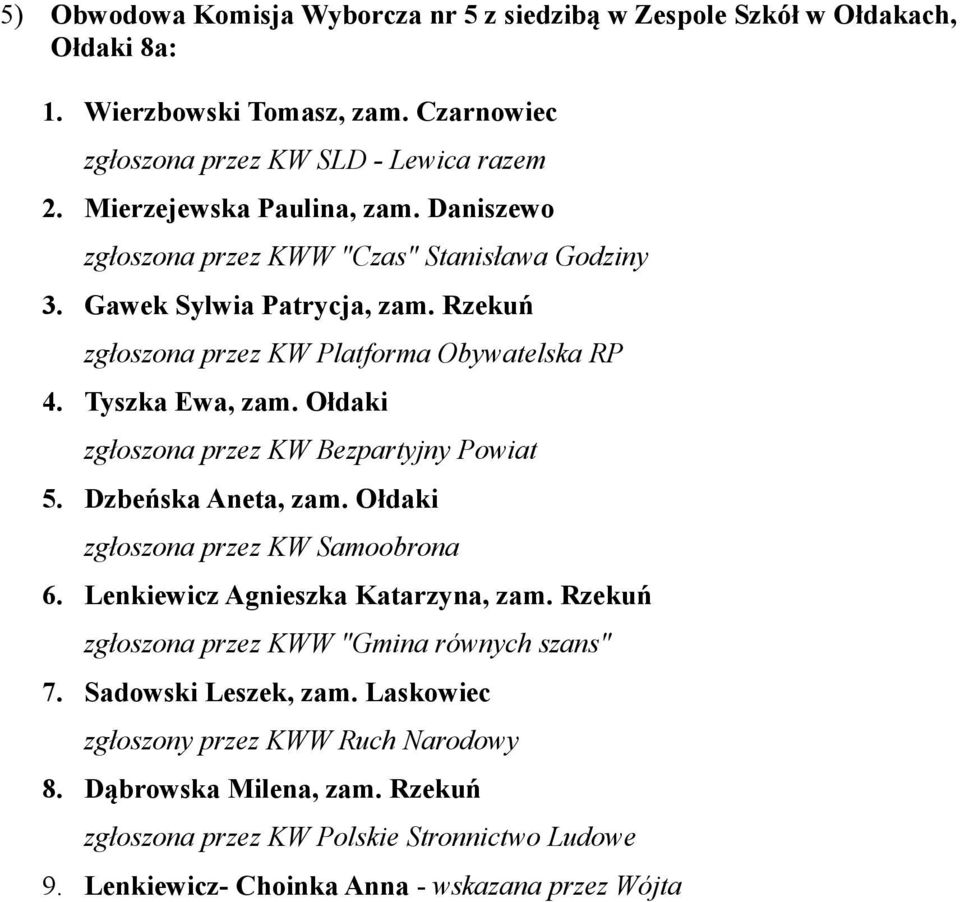 5) Obwodowa Komisja Wyborcza nr 5 z siedzibą w Zespole Szkół w Ołdakach, Ołdaki 8a:

1. Wierzbowski Tomasz, zam. Czarnowiec
zgłoszona przez KW SLD - Lewica razem
2. Mierzejewska Paulina, zam. Daniszewo
zgłoszona przez KWW "Czas" Stanisława Godziny
3. Gawek Sylwia Patrycja, zam. Rzekuń
zgłoszona przez KW Platforma Obywatelska RP
4. Tyszka Ewa, zam. Ołdaki
zgłoszona przez KW Bezpartyjny Powiat
5. Dzbeńska Aneta, zam. Ołdaki
zgłoszona przez KW Samoobrona
6. Lenkiewicz Agnieszka Katarzyna, zam. Rzekuń
zgłoszona przez KWW "Gmina równych szans"
7. Sadowski Leszek, zam. Laskowiec
zgłoszony przez KWW Ruch Narodowy
8. Dąbrowska Milena, zam. Rzekuń
zgłoszona przez KW Polskie Stronnictwo Ludowe
9. Lenkiewicz- Choinka Anna - wskazana przez Wójta